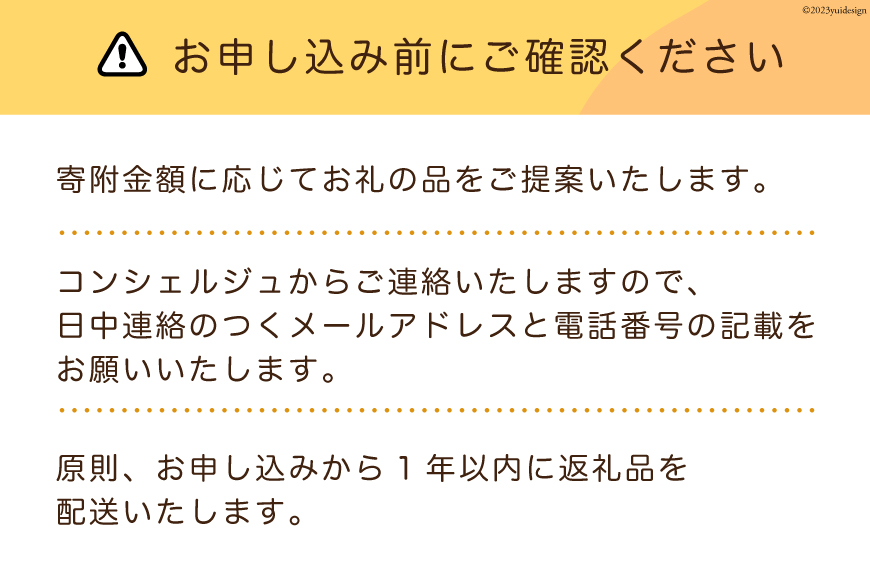 ©2023yuidesign

お申し込み前にご確認ください

寄附金額に応じてお礼の品をご提案いたします。

コンシェルジュからご連絡いたしますので、日中連絡のつくメールアドレスと電話番号の記載をお願いいたします。

原則、お申し込みから１年以内に返礼品を配送いたします。